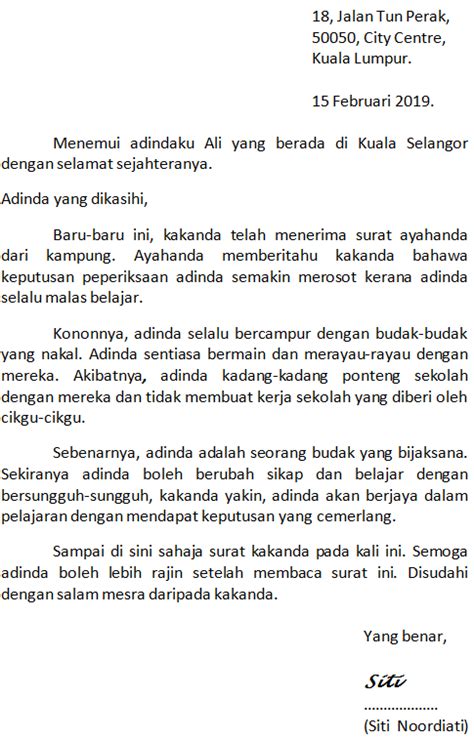 18, Jalan Tun Perak,
50050, City Centre,
Kuala Lumpur.

15 Februari 2019.

Menemui adindaku Ali yang berada di Kuala Selangor dengan selamat sejahteranya.

Adinda yang dikasihi,

Baru-baru ini, kakanda telah menerima surat ayahanda dari kampung. Ayahanda memberitahu kakanda bahawa keputusan peperiksaan adinda semakin merosot kerana adinda selalu malas belajar.

Kononnya, adinda selalu bercampur dengan budak-budak yang nakal. Adinda sentiasa bermain dan merayau-rayau dengan mereka. Akibatnya, adinda kadang-kadang ponteng sekolah dengan mereka dan tidak membuat kerja sekolah yang diberi oleh cikgu-cikgu.

Sebenarnya, adinda adalah seorang budak yang bijaksana. Sekiranya adinda boleh berubah sikap dan belajar dengan bersungguh-sungguh, kakanda yakin, adinda akan berjaya dalam pelajaran dengan mendapat keputusan yang cemerlang.

Sampai di sini sahaja surat kakanda pada kali ini. Semoga adinda boleh lebih rajin setelah membaca surat ini. Disudahi dengan salam mesra daripada kakanda.

Yang benar,

Siti
..................
(Siti Noordiati)